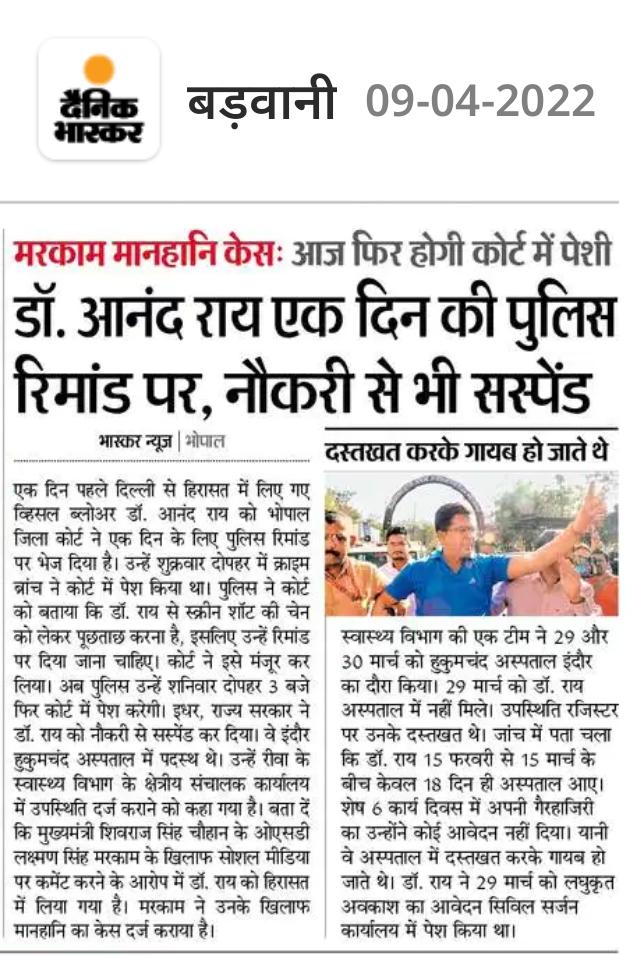 दैनिक भास्कर

बड़वानी 09-04-2022

मरकाम मानहानि केसः आज फिर होगी कोर्ट में पेशी

डॉ. आनंद राय एक दिन की पुलिस रिमांड पर, नौकरी से भी सस्पेंड

भास्कर न्यूज़ | भोपाल

एक दिन पहले दिल्ली से हिरासत में लिए गए व्हिसल ब्लोअर डॉ. आनंद राय को भोपाल जिला कोर्ट ने एक दिन के लिए पुलिस रिमांड पर भेज दिया है। उन्हें शुक्रवार दोपहर में क्राइम ब्रांच ने कोर्ट में पेश किया था। पुलिस ने कोर्ट को बताया कि डॉ. राय से स्क्रीन शॉट की चेन को लेकर पूछताछ करना है, इसलिए उन्हें रिमांड पर दिया जाना चाहिए। कोर्ट ने इसे मंजूर कर लिया। अब पुलिस उन्हें शनिवार दोपहर 3 बजे फिर कोर्ट में पेश करेगी। इधर, राज्य सरकार ने डॉ. राय को नौकरी से सस्पेंड कर दिया। वे इंदौर हुकुमचंद अस्पताल में पदस्थ थे। उन्हें रीवा के स्वास्थ्य विभाग के क्षेत्रीय संचालक कार्यालय में उपस्थिति दर्ज कराने को कहा गया है। बता दें कि मुख्यमंत्री शिवराज सिंह चौहान के ओएसडी लक्ष्मण सिंह मरकाम के खिलाफ सोशल मीडिया पर कमेंट करने के आरोप में डॉ. राय को हिरासत में लिया गया है। मरकाम ने उनके खिलाफ मानहानि का केस दर्ज कराया है।

दस्तखत करके गायब हो जाते थे

स्वास्थ्य विभाग की एक टीम ने 29 और 30 मार्च को हुकुमचंद अस्पताल इंदौर का दौरा किया। 29 मार्च को डॉ. राय अस्पताल में नहीं मिले। उपस्थिति रजिस्टर पर उनके दस्तखत थे। जांच में पता चला कि डॉ. राय 15 फरवरी से 15 मार्च के बीच केवल 18 दिन ही अस्पताल आए। शेष 6 कार्य दिवस में अपनी गैरहाजिरी का उन्होंने कोई आवेदन नहीं दिया। यानी वे अस्पताल में दस्तखत करके गायब हो जाते थे। डॉ. राय ने 29 मार्च को लघुकृत अवकाश का आवेदन सिविल सर्जन कार्यालय में पेश किया था।